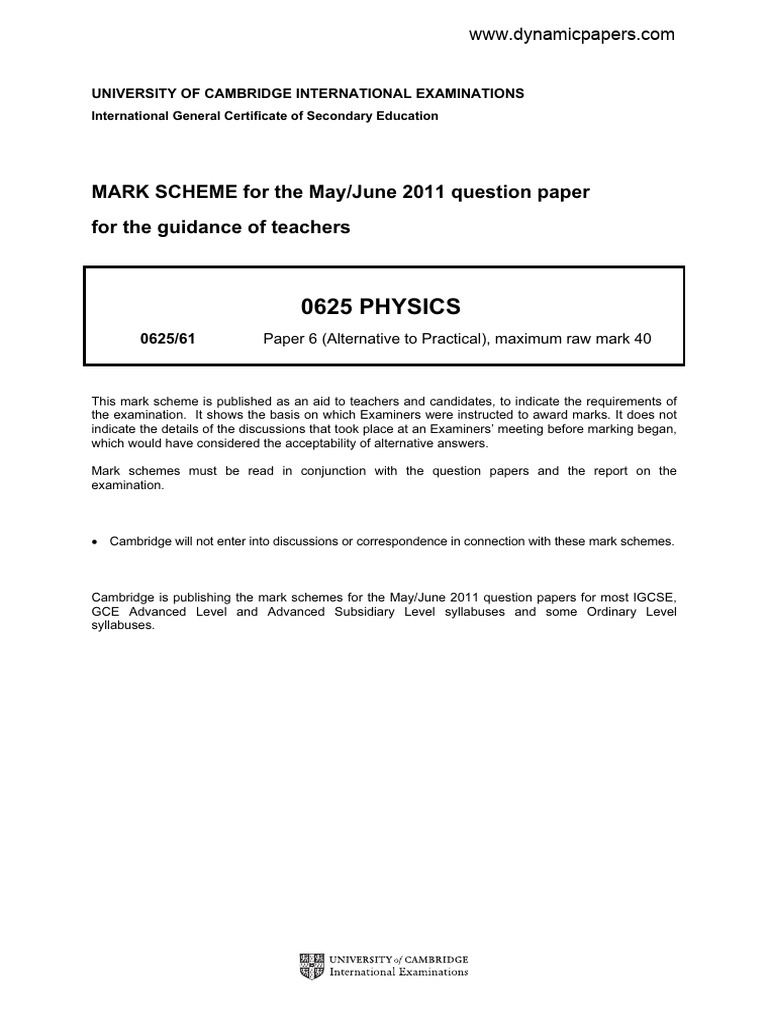 www.dynamicpapers.com

UNIVERSITY OF CAMBRIDGE INTERNATIONAL EXAMINATIONS
International General Certificate of Secondary Education

MARK SCHEME for the May/June 2011 question paper
for the guidance of teachers

0625 PHYSICS

0625/61 Paper 6 (Alternative to Practical), maximum raw mark 40

This mark scheme is published as an aid to teachers and candidates, to indicate the requirements of the examination. It shows the basis on which Examiners were instructed to award marks. It does not indicate the details of the discussions that took place at an Examiners' meeting before marking began, which would have considered the acceptability of alternative answers.

Mark schemes must be read in conjunction with the question papers and the report on the examination.

• Cambridge will not enter into discussions or correspondence in connection with these mark schemes.

Cambridge is publishing the mark schemes for the May/June 2011 question papers for most IGCSE, GCE Advanced Level and Advanced Subsidiary Level syllabuses and some Ordinary Level syllabuses.

UNIVERSITY of CAMBRIDGE
International Examinations